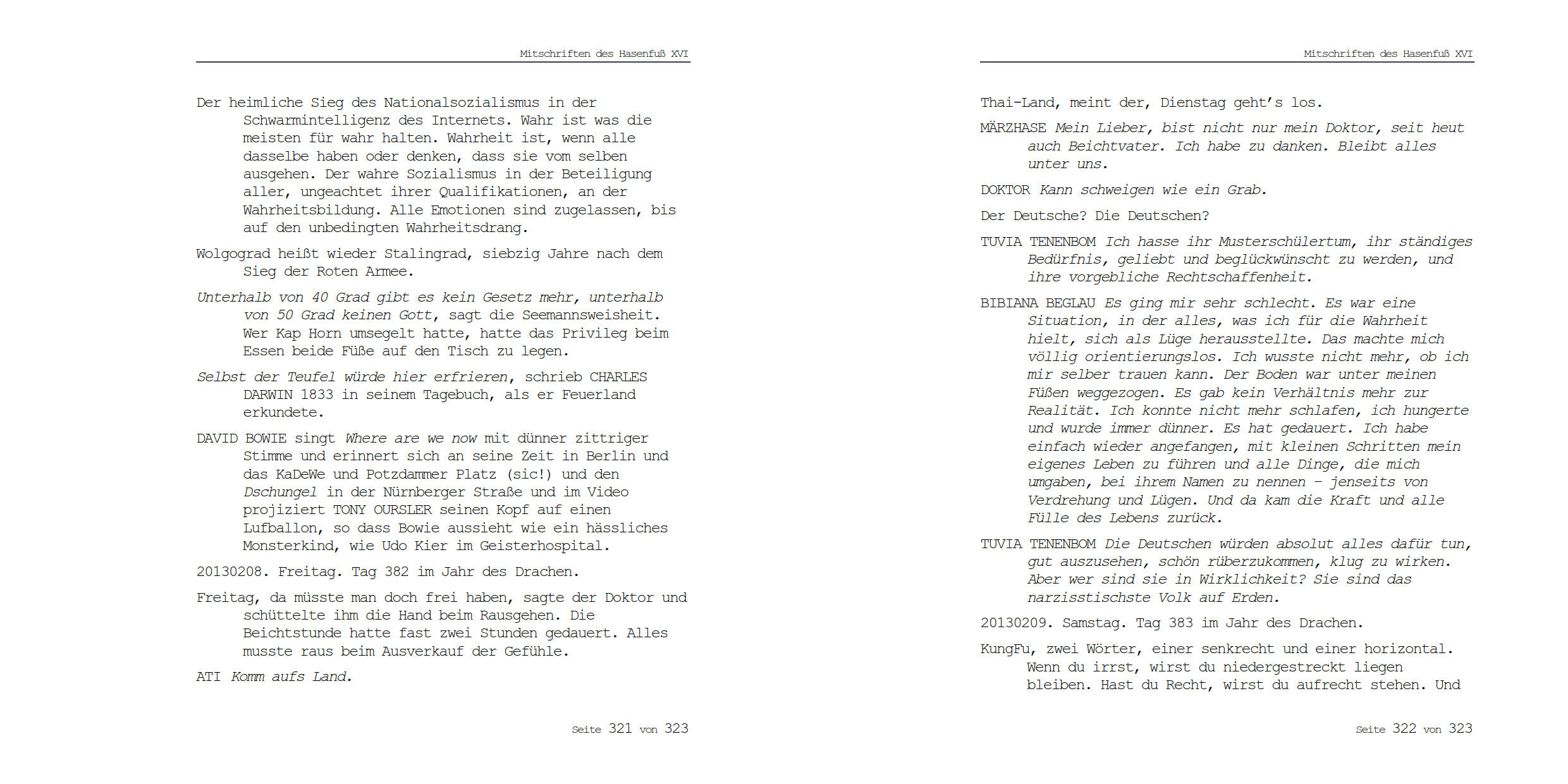 Mitschriften des Hasenfuß XVI

Der heimliche Sieg des Nationalsozialismus in der Schwarmintelligenz des Internets. Wahr ist was die meisten für wahr halten. Wahrheit ist, wenn alle dasselbe haben oder denken, dass sie vom selben ausgehen. Der wahre Sozialismus in der Beteiligung aller, ungeachtet ihrer Qualifikationen, an der Wahrheitsbildung. Alle Emotionen sind zugelassen, bis auf den unbedingten Wahrheitsdrang.

Wolgograd heißt wieder Stalingrad, siebzig Jahre nach dem Sieg der Roten Armee.

Unterhalb von 40 Grad gibt es kein Gesetz mehr, unterhalb von 50 Grad keinen Gott, sagt die Seemannsweisheit. Wer Kap Horn umsegelt hatte, hatte das Privileg beim Essen beide Füße auf den Tisch zu legen.

Selbst der Teufel würde hier erfrieren, schrieb CHARLES DARWIN 1833 in seinem Tagebuch, als er Feuerland erkundete.

DAVID BOWIE singt Where are we now mit dünner zittriger Stimme und erinnert sich an seine Zeit in Berlin und das KaDeWe und Potzdammer Platz (sic!) und den Dschungel in der Nürnberger Straße und im Video projiziert TONY OURSLER seinen Kopf auf einen Lufballon, so dass Bowie aussieht wie ein hässliches Monsterkind, wie Udo Kier im Geisterhospital.

20130208. Freitag. Tag 382 im Jahr des Drachen.

Freitag, da müsste man doch frei haben, sagte der Doktor und schüttelte ihm die Hand beim Rausgehen. Die Beichtstunde hatte fast zwei Stunden gedauert. Alles musste raus beim Ausverkauf der Gefühle.

ATI Komm aufs Land.

Seite 321 von 323

Mitschriften des Hasenfuß XVI

Thai-Land, meint der, Dienstag geht's los.

MÄRZHASE Mein Lieber, bist nicht nur mein Doktor, seit heut auch Beichtvater. Ich habe zu danken. Bleibt alles unter uns.

DOKTOR Kann schweigen wie ein Grab.

Der Deutsche? Die Deutschen?

TUVIA TENENBOM Ich hasse ihr Musterschülertum, ihr ständiges Bedürfnis, geliebt und beglückwünscht zu werden, und ihre vorgebliche Rechtschaffenheit.

BIBIANA BEGLAU Es ging mir sehr schlecht. Es war eine Situation, in der alles, was ich für die Wahrheit hielt, sich als Lüge herausstellte. Das machte mich völlig orientierungslos. Ich wusste nicht mehr, ob ich mir selber trauen kann. Der Boden war unter meinen Füßen weggezogen. Es gab kein Verhältnis mehr zur Realität. Ich konnte nicht mehr schlafen, ich hungerte und wurde immer dünner. Es hat gedauert. Ich habe einfach wieder angefangen, mit kleinen Schritten mein eigenes Leben zu führen und alle Dinge, die mich umgaben, bei ihrem Namen zu nennen – jenseits von Verdrehung und Lügen. Und da kam die Kraft und alle Fülle des Lebens zurück.

TUVIA TENENBOM Die Deutschen würden absolut alles dafür tun, gut auszusehen, schön rüberzukommen, klug zu wirken. Aber wer sind sie in Wirklichkeit? Sie sind das narzisstischste Volk auf Erden.

20130209. Samstag. Tag 383 im Jahr des Drachen.

KungFu, zwei Wörter, einer senkrecht und einer horizontal. Wenn du irrst, wirst du niedergestreckt liegen bleiben. Hast du Recht, wirst du aufrecht stehen. Und

Seite 322 von 323